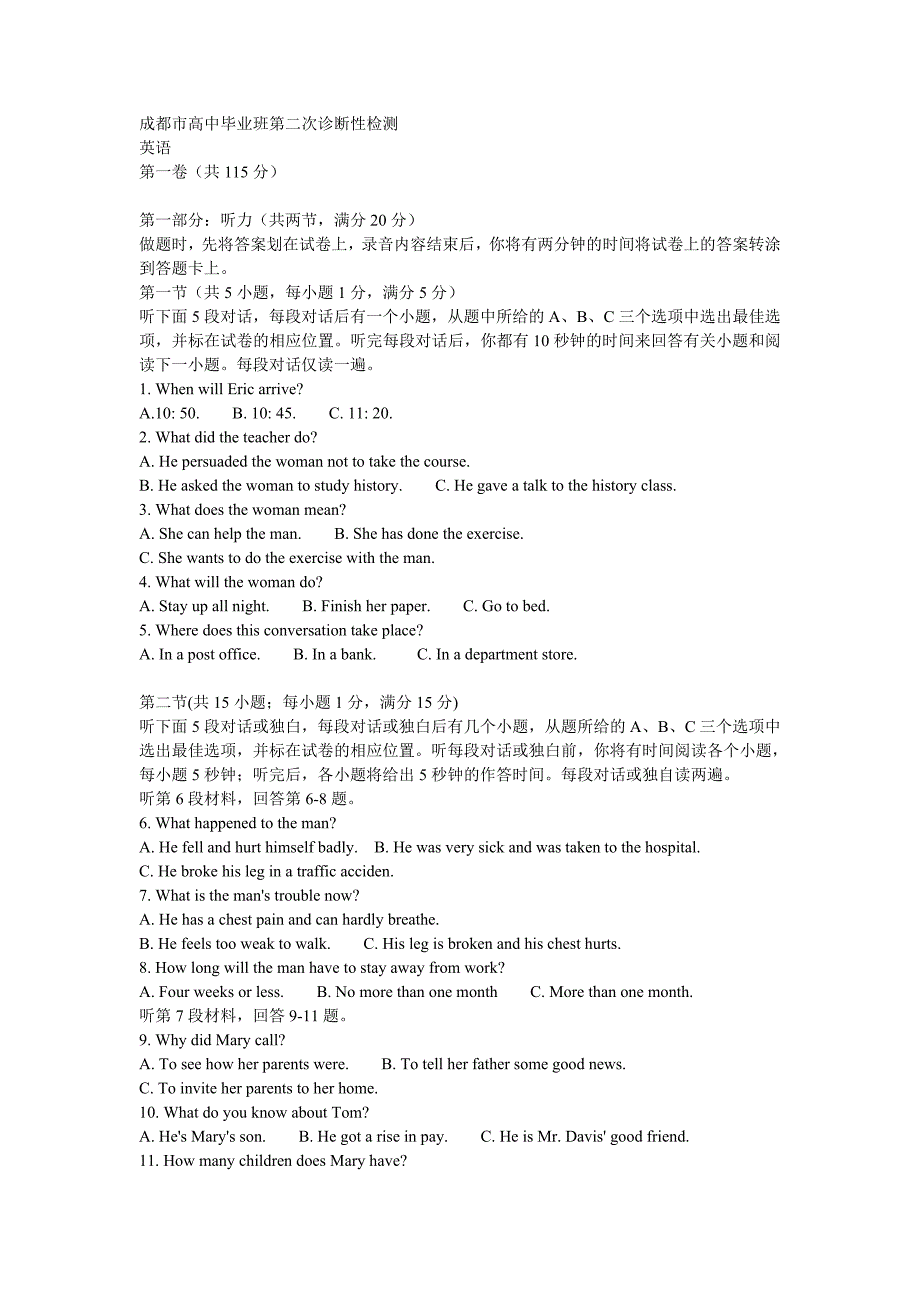 成都市高中毕业班第二次诊断性检测
英语
第一卷（共 115 分）

第一部分：听力（共两节，满分 20 分）
做题时，先将答案划在试卷上，录音内容结束后，你将有两分钟的时间将试卷上的答案转涂到答题卡上。
第一节（共 5 小题，每小题 1 分，满分 5 分）
听下面 5 段对话，每段对话后有一个小题，从题中所给的 A、B、C 三个选项中选出最佳选项，并标在试卷的相应位置。听完每段对话后，你都有 10 秒钟的时间来回答有关小题和阅读下一小题。每段对话仅读一遍。
1. When will Eric arrive?
A.10: 50.　B. 10: 45.　C. 11: 20.
2. What did the teacher do?
A. He persuaded the woman not to take the course.
B. He asked the woman to study history.　C. He gave a talk to the history class.
3. What does the woman mean?
A. She can help the man.　B. She has done the exercise.
C. She wants to do the exercise with the man.
4. What will the woman do?
A. Stay up all night.　B. Finish her paper.　C. Go to bed.
5. Where does this conversation take place?
A. In a post office.　B. In a bank.　C. In a department store.

第二节(共 15 小题；每小题 1 分，满分 15 分)
听下面 5 段对话或独白，每段对话或独白后有几个小题，从题所给的 A、B、C 三个选项中选出最佳选项，并标在试卷的相应位置。听每段对话或独白前，你将有时间阅读各个小题，每小题 5 秒钟；听完后，各小题将给出 5 秒钟的作答时间。每段对话或独自读两遍。
听第 6 段材料，回答第 6-8 题。
6. What happened to the man?
A. He fell and hurt himself badly.　B. He was very sick and was taken to the hospital.
C. He broke his leg in a traffic acciden.
7. What is the man's trouble now?
A. He has a chest pain and can hardly breathe.
B. He feels too weak to walk.　C. His leg is broken and his chest hurts.
8. How long will the man have to stay away from work?
A. Four weeks or less.　B. No more than one month　C. More than one month.
听第 7 段材料，回答 9-11 题。
9. Why did Mary call?
A. To see how her parents were.　B. To tell her father some good news.
C. To invite her parents to her home.
10. What do you know about Tom?
A. He's Mary's son.　B. He got a rise in pay.　C. He is Mr. Davis' good friend.
11. How many children does Mary have?